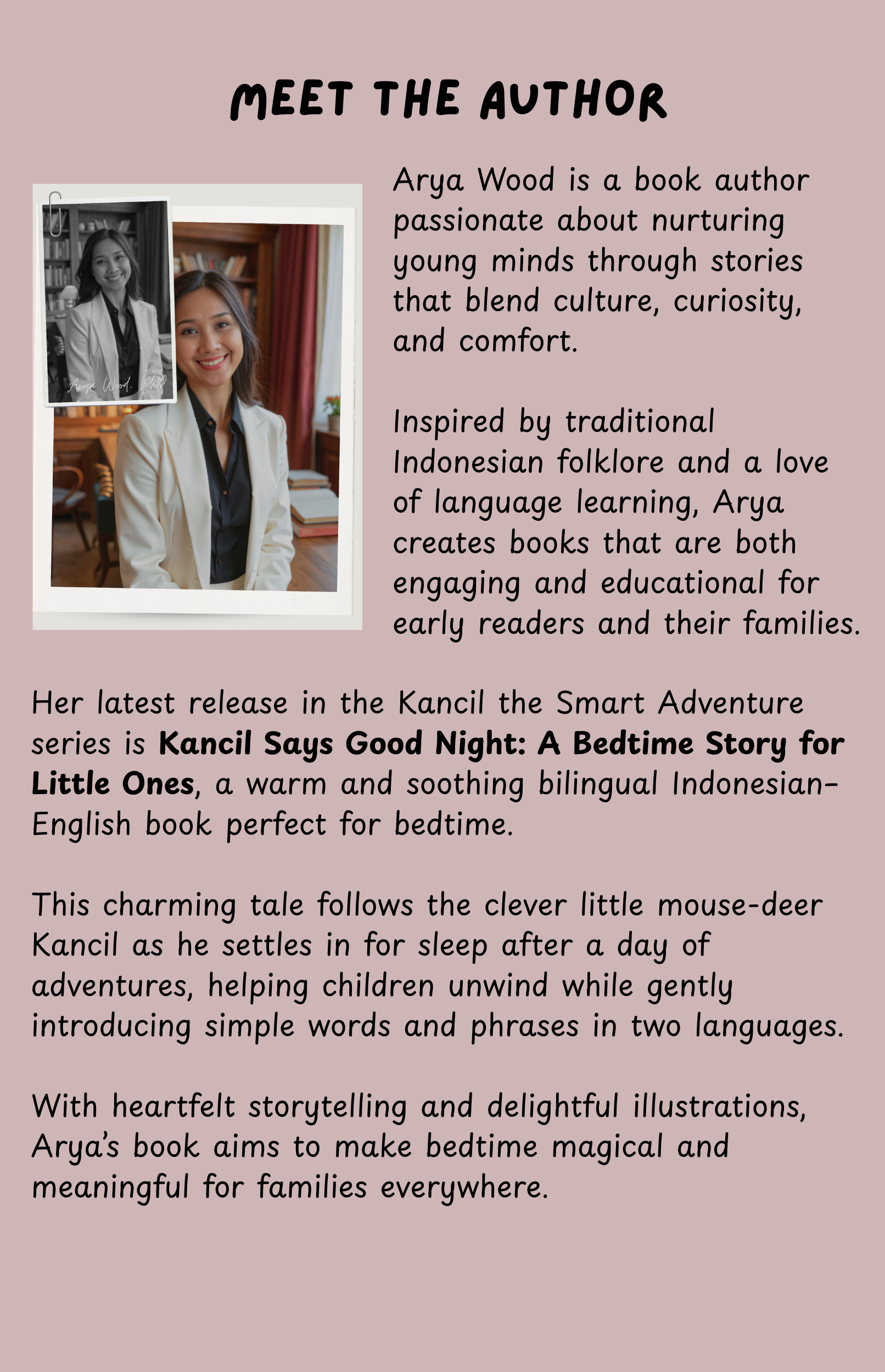 MEET THE AUTHOR

Arya Wood, PhD

Arya Wood is a book author passionate about nurturing young minds through stories that blend culture, curiosity, and comfort.

Inspired by traditional Indonesian folklore and a love of language learning, Arya creates books that are both engaging and educational for early readers and their families.

Her latest release in the Kancil the Smart Adventure series is Kancil Says Good Night: A Bedtime Story for Little Ones, a warm and soothing bilingual Indonesian-English book perfect for bedtime.

This charming tale follows the clever little mouse-deer Kancil as he settles in for sleep after a day of adventures, helping children unwind while gently introducing simple words and phrases in two languages.

With heartfelt storytelling and delightful illustrations, Arya's book aims to make bedtime magical and meaningful for families everywhere.